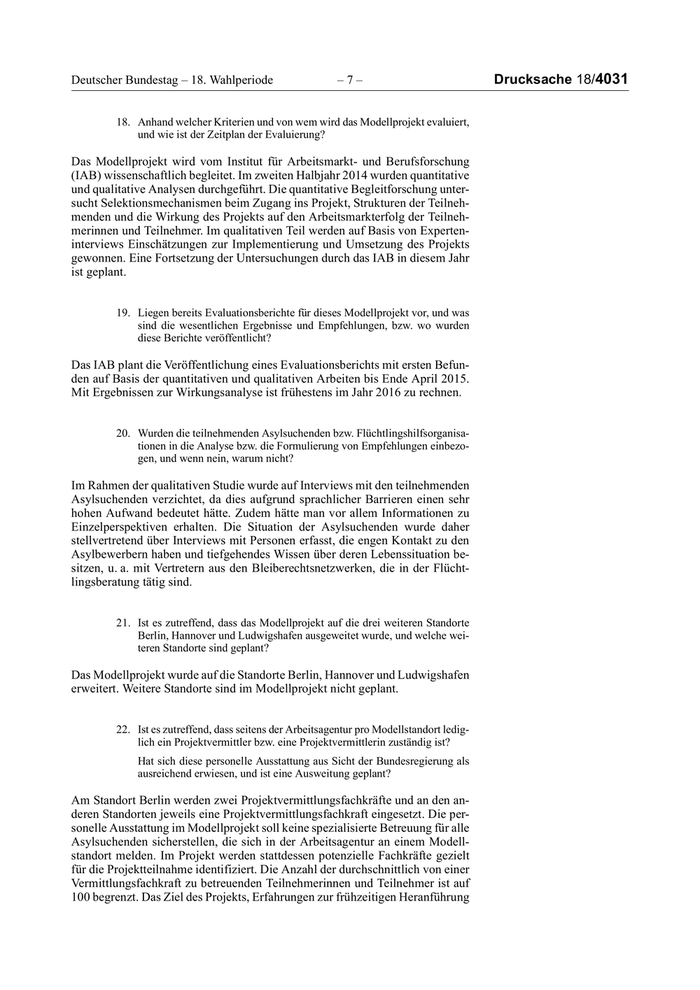 Deutscher Bundestag – 18. Wahlperiode – 7 – Drucksache 18/4031

18. Anhand welcher Kriterien und von wem wird das Modellprojekt evaluiert, und wie ist der Zeitplan der Evaluierung?

Das Modellprojekt wird vom Institut für Arbeitsmarkt- und Berufsforschung (IAB) wissenschaftlich begleitet. Im zweiten Halbjahr 2014 wurden quantitative und qualitative Analysen durchgeführt. Die quantitative Begleitforschung untersucht Selektionsmechanismen beim Zugang ins Projekt, Strukturen der Teilnehmenden und die Wirkung des Projekts auf den Arbeitsmarkterfolg der Teilnehmerinnen und Teilnehmer. Im qualitativen Teil werden auf Basis von Experteninterviews Einschätzungen zur Implementierung und Umsetzung des Projekts gewonnen. Eine Fortsetzung der Untersuchungen durch das IAB in diesem Jahr ist geplant.

19. Liegen bereits Evaluationsberichte für dieses Modellprojekt vor, und was sind die wesentlichen Ergebnisse und Empfehlungen, bzw. wo wurden diese Berichte veröffentlicht?

Das IAB plant die Veröffentlichung eines Evaluationsberichts mit ersten Befunden auf Basis der quantitativen und qualitativen Arbeiten bis Ende April 2015. Mit Ergebnissen zur Wirkungsanalyse ist frühestens im Jahr 2016 zu rechnen.

20. Wurden die teilnehmenden Asylsuchenden bzw. Flüchtlingshilfsorganisationen in die Analyse bzw. die Formulierung von Empfehlungen einbezogen, und wenn nein, warum nicht?

Im Rahmen der qualitativen Studie wurde auf Interviews mit den teilnehmenden Asylsuchenden verzichtet, da dies aufgrund sprachlicher Barrieren einen sehr hohen Aufwand bedeutet hätte. Zudem hätte man vor allem Informationen zu Einzelperspektiven erhalten. Die Situation der Asylsuchenden wurde daher stellvertretend über Interviews mit Personen erfasst, die engen Kontakt zu den Asylbewerbern haben und tiefgehendes Wissen über deren Lebenssituation besitzen, u. a. mit Vertretern aus den Bleiberechtsnetzwerken, die in der Flüchtlingsberatung tätig sind.

21. Ist es zutreffend, dass das Modellprojekt auf die drei weiteren Standorte Berlin, Hannover und Ludwigshafen ausgeweitet wurde, und welche weiteren Standorte sind geplant?

Das Modellprojekt wurde auf die Standorte Berlin, Hannover und Ludwigshafen erweitert. Weitere Standorte sind im Modellprojekt nicht geplant.

22. Ist es zutreffend, dass seitens der Arbeitsagentur pro Modellstandort lediglich ein Projektvermittler bzw. eine Projektvermittlerin zuständig ist?

Hat sich diese personelle Ausstattung aus Sicht der Bundesregierung als ausreichend erwiesen, und ist eine Ausweitung geplant?

Am Standort Berlin werden zwei Projektvermittlungsfachkräfte und an den anderen Standorten jeweils eine Projektvermittlungsfachkraft eingesetzt. Die personelle Ausstattung im Modellprojekt soll keine spezialisierte Betreuung für alle Asylsuchenden sicherstellen, die sich in der Arbeitsagentur an einem Modellstandort melden. Im Projekt werden stattdessen potenzielle Fachkräfte gezielt für die Projektteilnahme identifiziert. Die Anzahl der durchschnittlich von einer Vermittlungsfachkraft zu betreuenden Teilnehmerinnen und Teilnehmer ist auf 100 begrenzt. Das Ziel des Projekts, Erfahrungen zur frühzeitigen Heranführung